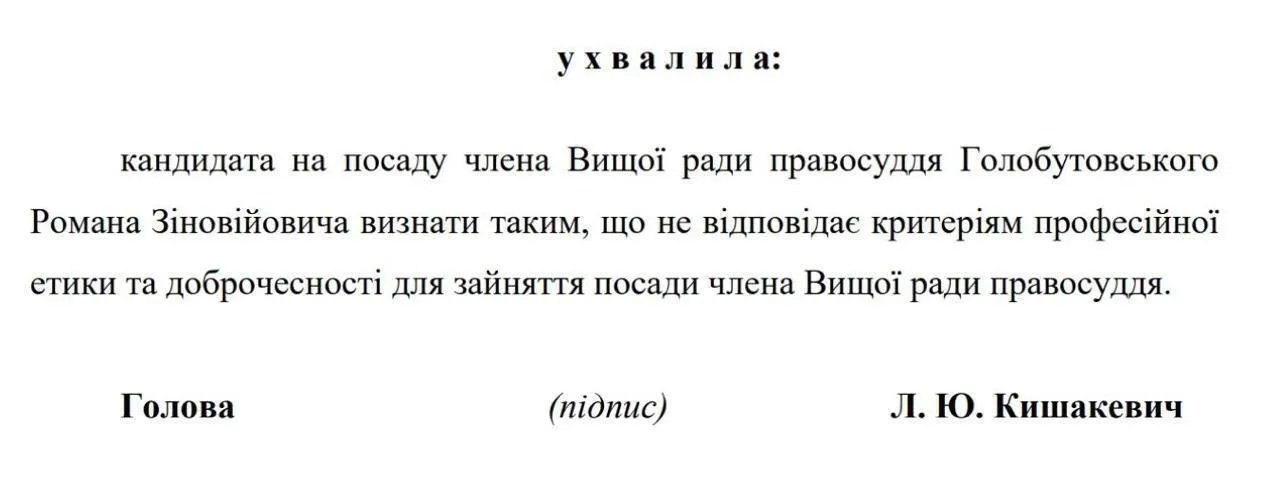 у х в а л и л а:

кандидата на посаду члена Вищої ради правосуддя Голобутовського Романа Зіновійовича визнати таким, що не відповідає критеріям професійної етики та доброчесності для зайняття посади члена Вищої ради правосуддя.

Голова (підпис) Л. Ю. Кишакевич